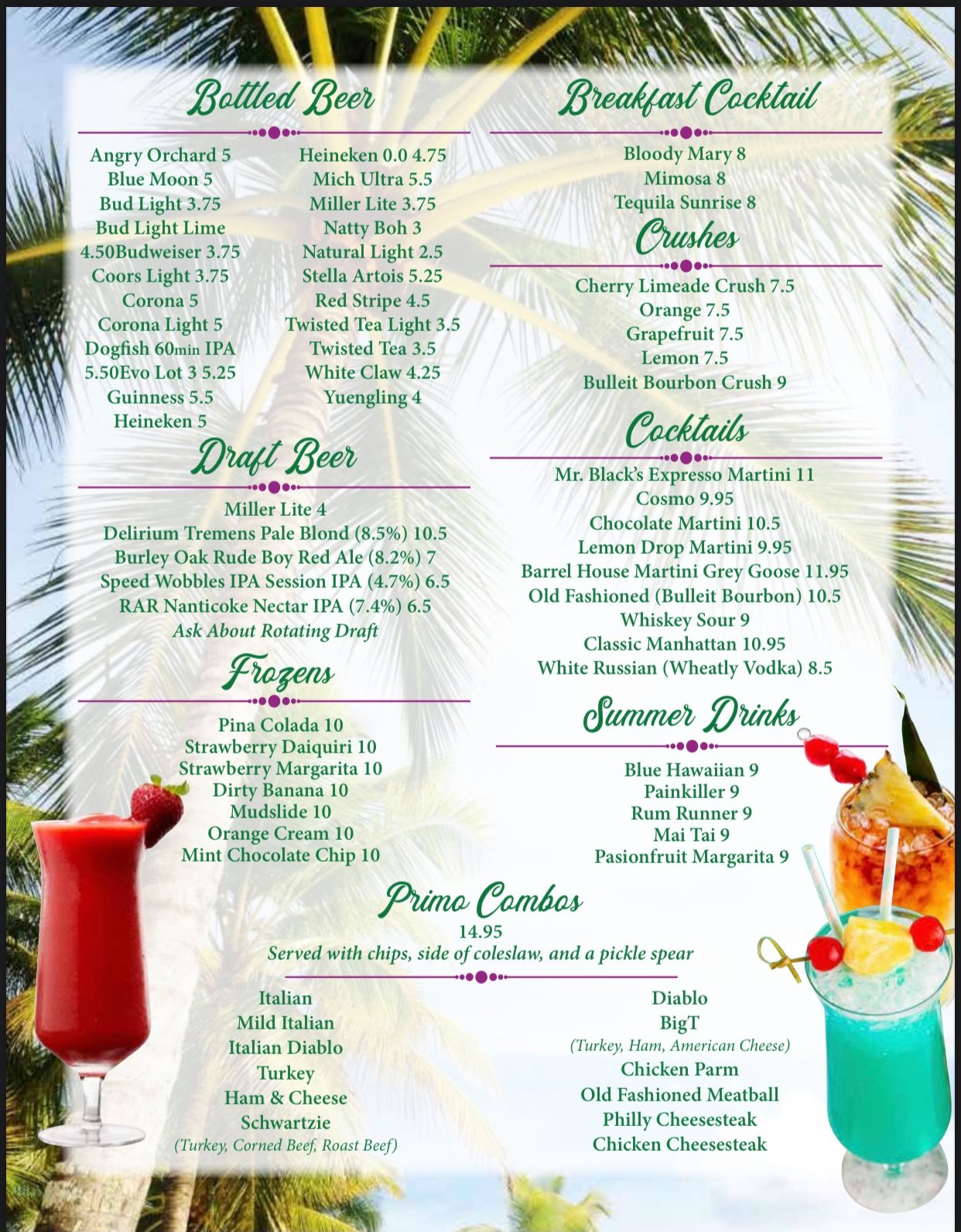 Bottled Beer

Angry Orchard 5
Blue Moon 5
Bud Light 3.75
Bud Light Lime
4.50Budweiser 3.75
Coors Light 3.75
Corona 5
Corona Light 5
Dogfish 60min IPA
5.50Evo Lot 3 5.25
Guinness 5.5
Heineken 5

Heineken 0.0 4.75
Mich Ultra 5.5
Miller Lite 3.75
Natty Boh 3
Natural Light 2.5
Stella Artois 5.25
Red Stripe 4.5
Twisted Tea Light 3.5
Twisted Tea 3.5
White Claw 4.25
Yuengling 4

Draft Beer

Miller Lite 4
Delirium Tremens Pale Blond (8.5%) 10.5
Burley Oak Rude Boy Red Ale (8.2%) 7
Speed Wobbles IPA Session IPA (4.7%) 6.5
RAR Nanticoke Nectar IPA (7.4%) 6.5
Ask About Rotating Draft

Frozens

Pina Colada 10
Strawberry Daiquiri 10
Strawberry Margarita 10
Dirty Banana 10
Mudslide 10
Orange Cream 10
Mint Chocolate Chip 10

Breakfast Cocktail

Bloody Mary 8
Mimosa 8
Tequila Sunrise 8

Crushes

Cherry Limeade Crush 7.5
Orange 7.5
Grapefruit 7.5
Lemon 7.5
Bulleit Bourbon Crush 9

Cocktails

Mr. Black's Expresso Martini 11
Cosmo 9.95
Chocolate Martini 10.5
Lemon Drop Martini 9.95
Barrel House Martini Grey Goose 11.95
Old Fashioned (Bulleit Bourbon) 10.5
Whiskey Sour 9
Classic Manhattan 10.95
White Russian (Wheatly Vodka) 8.5

Summer Drinks

Blue Hawaiian 9
Painkiller 9
Rum Runner 9
Mai Tai 9
Pasionfruit Margarita 9

Primo Combos
14.95
Served with chips, side of coleslaw, and a pickle spear

Italian
Mild Italian
Italian Diablo
Turkey
Ham & Cheese
Schwartzie
(Turkey, Corned Beef, Roast Beef)

Diablo
BigT
(Turkey, Ham, American Cheese)
Chicken Parm
Old Fashioned Meatball
Philly Cheesesteak
Chicken Cheesesteak